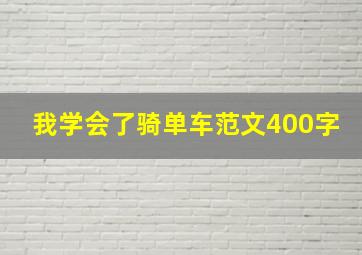 我学会了骑单车范文400字